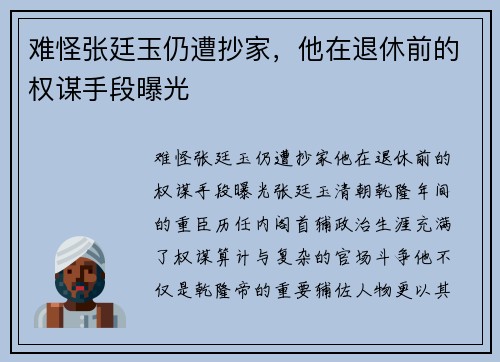 难怪张廷玉仍遭抄家，他在退休前的权谋手段曝光

难怪张廷玉仍遭抄家他在退休前的权谋手段曝光张廷玉清朝乾隆年间的重臣历任内阁首辅政治生涯充满了权谋算计与复杂的官场斗争他不仅是乾隆帝的重要辅佐人物更以其